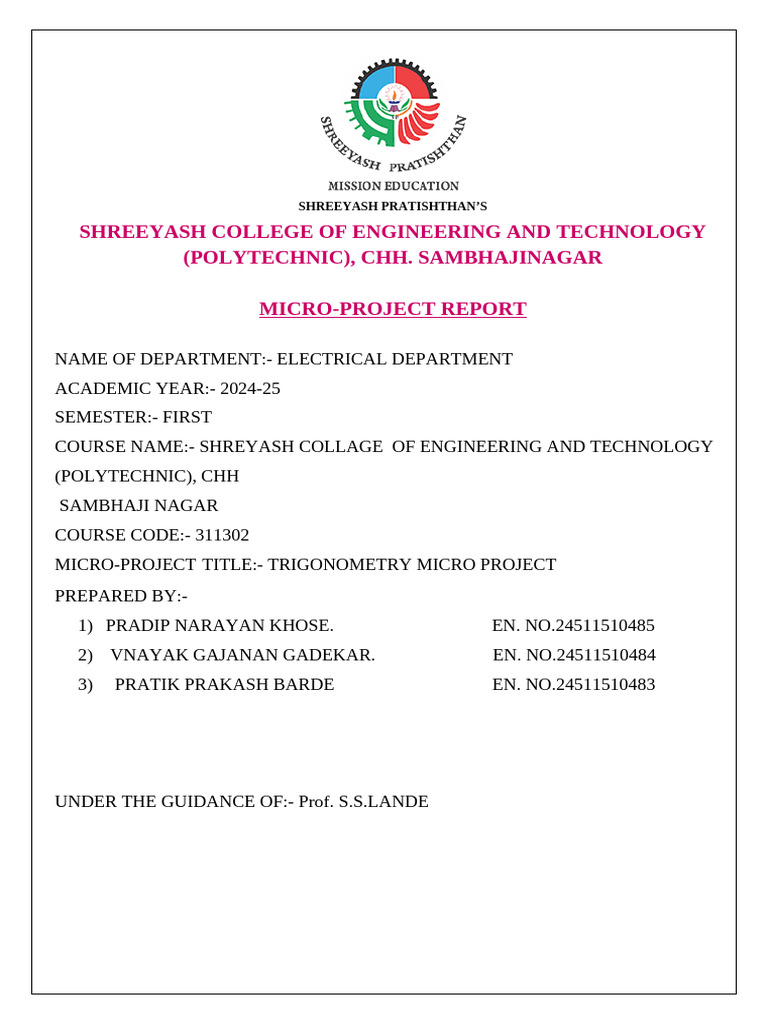 SHREEYASH PRATISHTHAN

MISSION EDUCATION

SHREEYASH PRATISHTHAN'S

SHREEYASH COLLEGE OF ENGINEERING AND TECHNOLOGY (POLYTECHNIC), CHH. SAMBHAJINAGAR

MICRO-PROJECT REPORT

NAME OF DEPARTMENT:- ELECTRICAL DEPARTMENT
ACADEMIC YEAR:- 2024-25
SEMESTER:- FIRST
COURSE NAME:- SHREYASH COLLAGE OF ENGINEERING AND TECHNOLOGY (POLYTECHNIC), CHH
SAMBHAJI NAGAR
COURSE CODE:- 311302
MICRO-PROJECT TITLE:- TRIGONOMETRY MICRO PROJECT
PREPARED BY:-
1) PRADIP NARAYAN KHOSE. EN. NO.24511510485
2) VNAYAK GAJANAN GADEKAR. EN. NO.24511510484
3) PRATIK PRAKASH BARDE EN. NO.24511510483

UNDER THE GUIDANCE OF:- Prof. S.S.LANDE